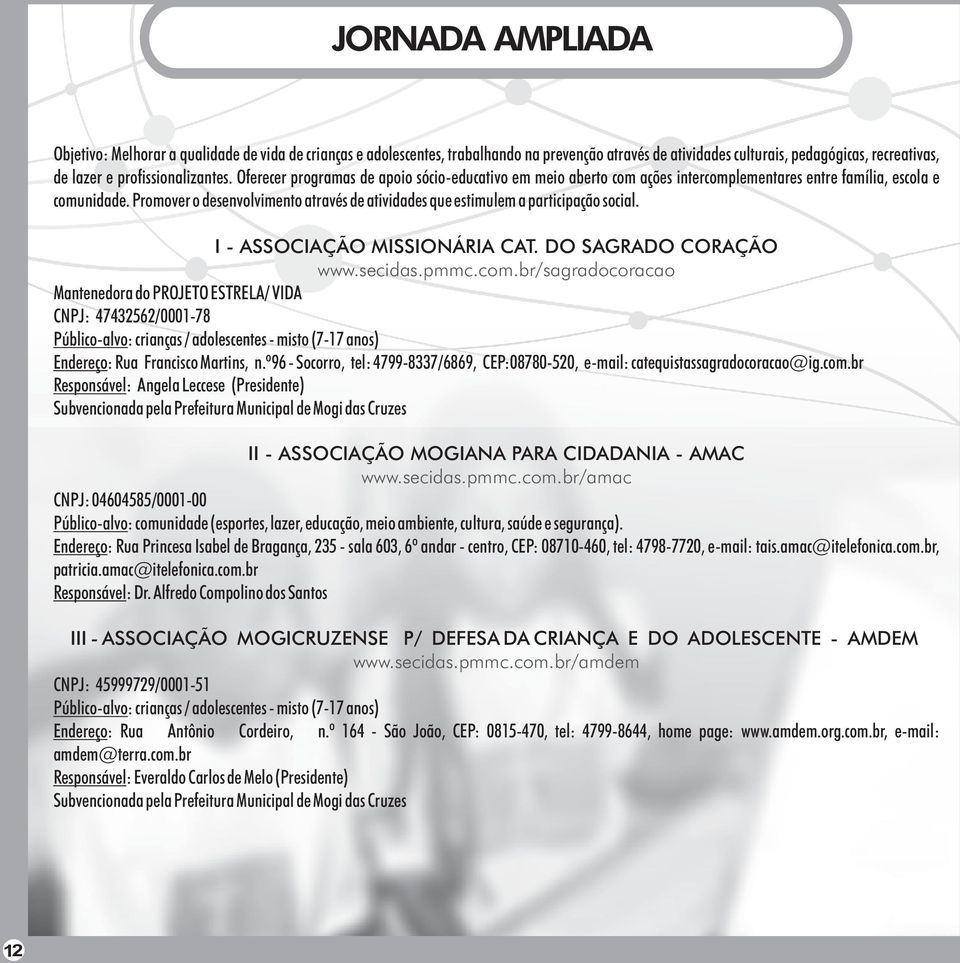 JORNADA AMPLIADA

Objetivo: Melhorar a qualidade de vida de crianças e adolescentes, trabalhando na prevenção através de atividades culturais, pedagógicas, recreativas, de lazer e profissionalizantes. Oferecer programas de apoio sócio-educativo em meio aberto com ações intercomplementares entre família, escola e comunidade. Promover o desenvolvimento através de atividades que estimulem a participação social.

I - ASSOCIAÇÃO MISSIONÁRIA CAT. DO SAGRADO CORAÇÃO
www.secidas.pmmc.com.br/sagradocoracao

Mantenedora do PROJETO ESTRELA/ VIDA
CNPJ: 47432562/0001-78
Público-alvo: crianças / adolescentes - misto (7-17 anos)
Endereço: Rua Francisco Martins, n.º96 - Socorro, tel: 4799-8337/6869, CEP:08780-520, e-mail: catequistassagradocoracao@ig.com.br
Responsável: Angela Leccese (Presidente)
Subvencionada pela Prefeitura Municipal de Mogi das Cruzes

II - ASSOCIAÇÃO MOGIANA PARA CIDADANIA - AMAC
www.secidas.pmmc.com.br/amac

CNPJ: 04604585/0001-00
Público-alvo: comunidade (esportes, lazer, educação, meio ambiente, cultura, saúde e segurança).
Endereço: Rua Princesa Isabel de Bragança, 235 - sala 603, 6º andar - centro, CEP: 08710-460, tel: 4798-7720, e-mail: tais.amac@itelefonica.com.br, patricia.amac@itelefonica.com.br
Responsável: Dr. Alfredo Compolino dos Santos

III - ASSOCIAÇÃO MOGICRUZENSE P/ DEFESA DA CRIANÇA E DO ADOLESCENTE - AMDEM
www.secidas.pmmc.com.br/amdem

CNPJ: 45999729/0001-51
Público-alvo: crianças / adolescentes - misto (7-17 anos)
Endereço: Rua Antônio Cordeiro, n.º 164 - São João, CEP: 0815-470, tel: 4799-8644, home page: www.amdem.org.com.br, e-mail: amdem@terra.com.br
Responsável: Everaldo Carlos de Melo (Presidente)
Subvencionada pela Prefeitura Municipal de Mogi das Cruzes

12